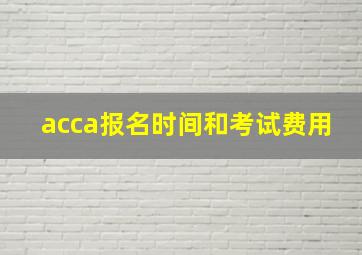 acca报名时间和考试费用